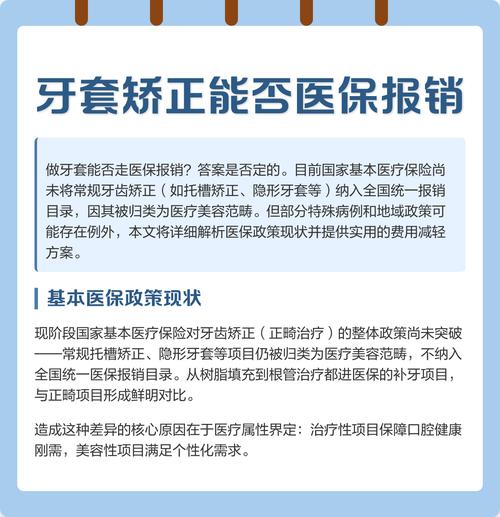 牙套矫正能否医保报销

做牙套能否走医保报销？答案是否定的。目前国家基本医疗保险尚未将常规牙齿矫正（如托槽矫正、隐形牙套等）纳入全国统一报销目录，因其被归类为医疗美容范畴。但部分特殊病例和地域政策可能存在例外，本文将详细解析医保政策现状并提供实用的费用减轻方案。

基本医保政策现状

现阶段国家基本医疗保险对牙齿矫正（正畸治疗）的整体政策尚未突破——常规托槽矫正、隐形牙套等项目仍被归类为医疗美容范畴，不纳入全国统一医保报销目录。从树脂填充到根管治疗都进医保的补牙项目，与正畸项目形成鲜明对比。

造成这种差异的核心原因在于医疗属性界定：治疗性项目保障口腔健康刚需，美容性项目满足个性化需求。